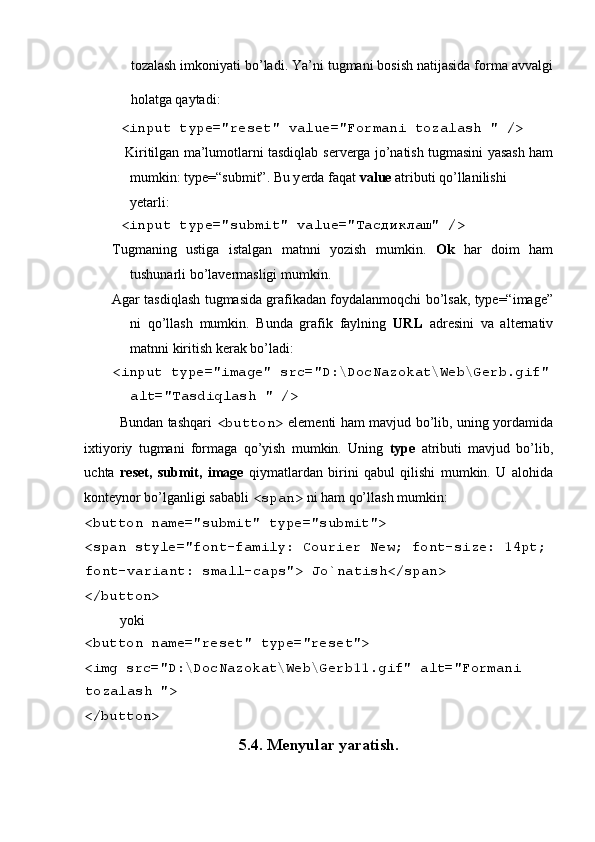 tozalash imkoniyati bo’ladi. Ya’ni tugmani bosish natijasida forma avvalgi holatga qaytadi:

<input type="reset" value="Formani tozalash " />

Kiritilgan ma’lumotlarni tasdiqlab serverga jo’natish tugmasini yasash ham mumkin: type=“submit”. Bu yerda faqat value atributi qo’llanilishi yetarli:

<input type="submit" value="Тасдиклаш" />

Tugmaning ustiga istalgan matnni yozish mumkin. Ok har doim ham tushunarli bo’lavermasligi mumkin.

Agar tasdiqlash tugmasida grafikadan foydalanmoqchi bo’lsak, type=“image” ni qo’llash mumkin. Bunda grafik faylning URL adresini va alternativ matnni kiritish kerak bo’ladi:

<input type="image" src="D:\DocNazokat\Web\Gerb.gif" alt="Tasdiqlash " />

Bundan tashqari <button> elementi ham mavjud bo’lib, uning yordamida ixtiyoriy tugmani formaga qo’yish mumkin. Uning type atributi mavjud bo’lib, uchta reset, submit, image qiymatlardan birini qabul qilishi mumkin. U alohida konteynor bo’lganligi sababli <span> ni ham qo’llash mumkin:

<button name="submit" type="submit">
<span style="font-family: Courier New; font-size: 14pt; font-variant: small-caps"> Jo`natish</span>
</button>

yoki

<button name="reset" type="reset">
<img src="D:\DocNazokat\Web\Gerb11.gif" alt="Formani tozalash ">
</button>

5.4. Menyular yaratish.